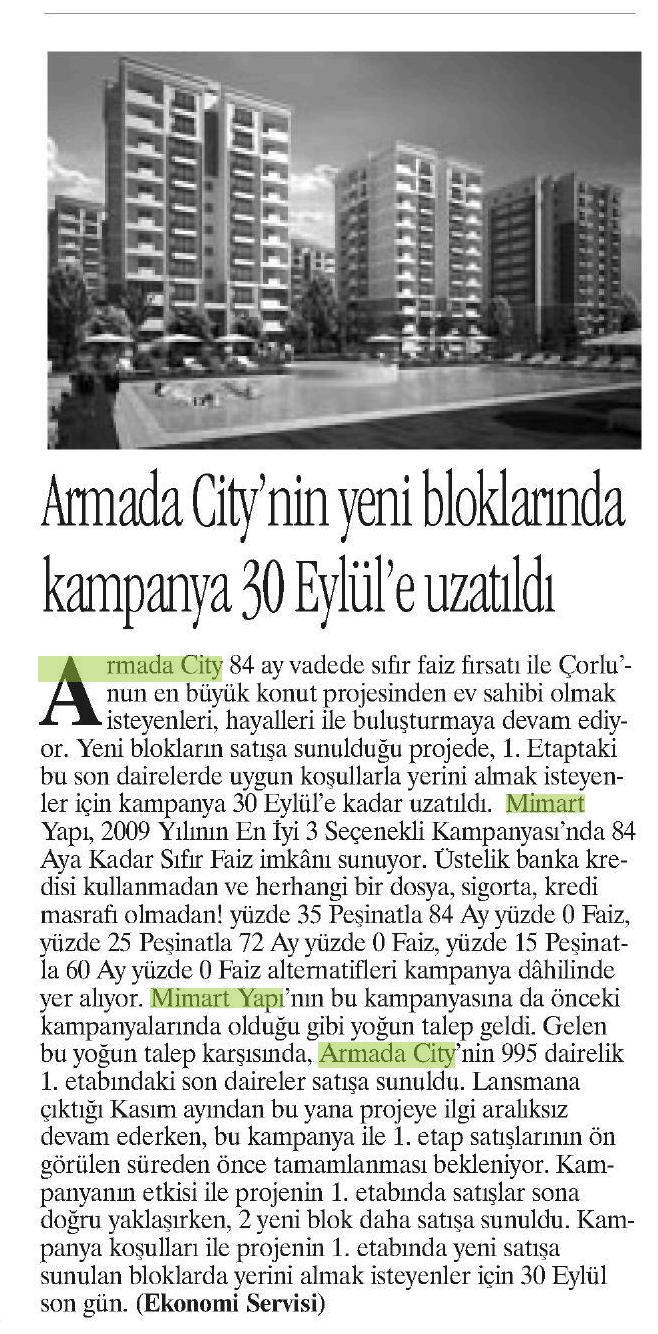 Armada City'nin yeni bloklarında kampanya 30 Eylül'e uzatıldı

Armada City 84 ay vadede sıfır faiz fırsatı ile Çorlu'nun en büyük konut projesinden ev sahibi olmak isteyenleri, hayalleri ile buluşturmaya devam ediyor. Yeni blokların satışa sunulduğu projede, 1. Etaptaki bu son dairelerde uygun koşullarla yerini almak isteyenler için kampanya 30 Eylül'e kadar uzatıldı. Mimart Yapı, 2009 Yılının En İyi 3 Seçenekli Kampanyası'nda 84 Aya Kadar Sıfır Faiz imkânı sunuyor. Üstelik banka kredisi kullanmadan ve herhangi bir dosya, sigorta, kredi masrafı olmadan! yüzde 35 Peşinatla 84 Ay yüzde 0 Faiz, yüzde 25 Peşinatla 72 Ay yüzde 0 Faiz, yüzde 15 Peşinatla 60 Ay yüzde 0 Faiz alternatifleri kampanya dâhilinde yer alıyor. Mimart Yapı'nın bu kampanyasına da önceki kampanyalarında olduğu gibi yoğun talep geldi. Gelen bu yoğun talep karşısında, Armada City'nin 995 dairelik 1. etabındaki son daireler satışa sunuldu. Lansmana çıktığı Kasım ayından bu yana projeye ilgi aralıksız devam ederken, bu kampanya ile 1. etap satışlarının ön görülen süreden önce tamamlanması bekleniyor. Kampanyanın etkisi ile projenin 1. etabında satışlar sona doğru yaklaşırken, 2 yeni blok daha satışa sunuldu. Kampanya koşulları ile projenin 1. etabında yeni satışa sunulan bloklarda yerini almak isteyenler için 30 Eylül son gün. (Ekonomi Servisi)